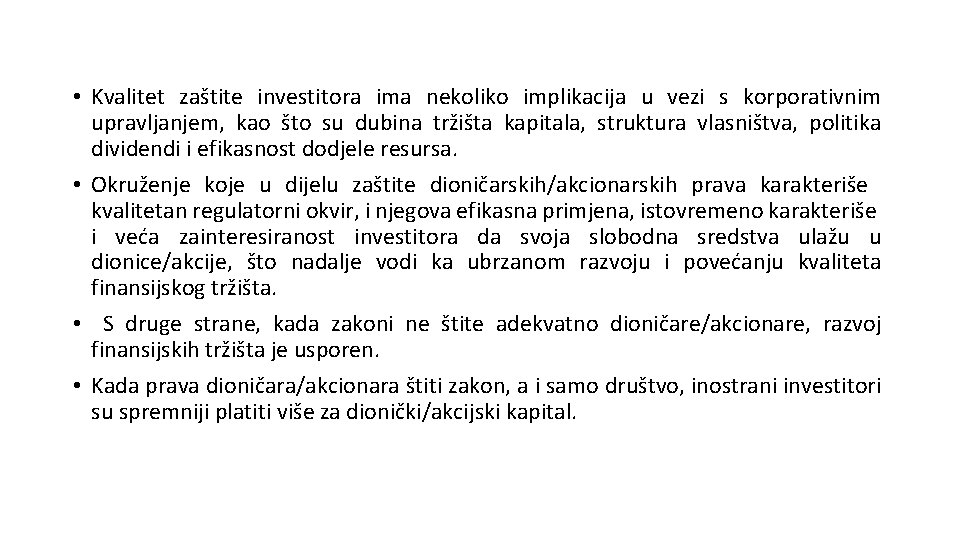 • Kvalitet zaštite investitora ima nekoliko implikacija u vezi s korporativnim upravljanjem, kao što su dubina tržišta kapitala, struktura vlasništva, politika dividendi i efikasnost dodjele resursa.

• Okruženje koje u dijelu zaštite dioničarskih/akcionarskih prava karakteriše kvalitetan regulatorni okvir, i njegova efikasna primjena, istovremeno karakteriše i veća zainteresiranost investitora da svoja slobodna sredstva ulažu u dionice/akcije, što nadalje vodi ka ubrzanom razvoju i povećanju kvaliteta finansijskog tržišta.

• S druge strane, kada zakoni ne štite adekvatno dioničare/akcionare, razvoj finansijskih tržišta je usporen.

• Kada prava dioničara/akcionara štiti zakon, a i samo društvo, inostrani investitori su spremniji platiti više za dionički/akcijski kapital.